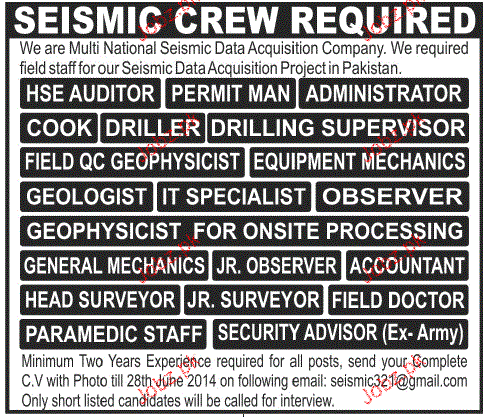 SEISMIC CREW REQUIRED

We are Multi National Seismic Data Acquisition Company. We required field staff for our Seismic Data Acquisition Project in Pakistan.

HSE AUDITOR
PERMIT MAN
ADMINISTRATOR
COOK
DRILLER
DRILLING SUPERVISOR
FIELD QC GEOPHYSICIST
EQUIPMENT MECHANICS
GEOLOGIST
IT SPECIALIST
OBSERVER
GEOPHYSICIST FOR ONSITE PROCESSING
GENERAL MECHANICS
JR. OBSERVER
ACCOUNTANT
HEAD SURVEYOR
JR. SURVEYOR
FIELD DOCTOR
PARAMEDIC STAFF
SECURITY ADVISOR (Ex- Army)

Minimum Two Years Experience required for all posts, send your Complete C.V with Photo till 28th June 2014 on following email: seismic321@gmail.com Only short listed candidates will be called for interview.

Jobz.pk